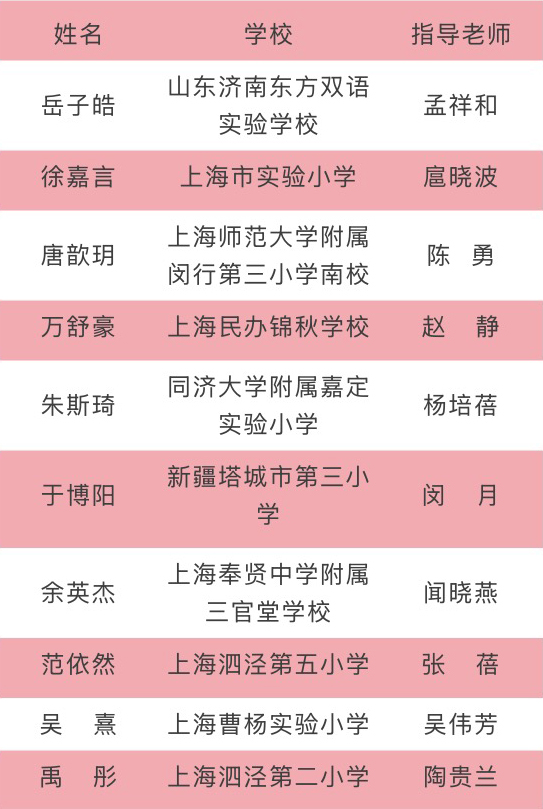 | 姓名 | 学校 | 指导老师 |
|---|---|---|
| 岳子皓 | 山东济南东方双语实验学校 | 孟祥和 |
| 徐嘉言 | 上海市实验小学 | 扈晓波 |
| 唐歆玥 | 上海师范大学附属闵行第三小学南校 | 陈 勇 |
| 万舒豪 | 上海民办锦秋学校 | 赵 静 |
| 朱斯琦 | 同济大学附属嘉定实验小学 | 杨培蓓 |
| 于博阳 | 新疆塔城市第三小学 | 闵 月 |
| 余英杰 | 上海奉贤中学附属三官堂学校 | 闻晓燕 |
| 范依然 | 上海泗泾第五小学 | 张 蓓 |
| 吴 熹 | 上海曹杨实验小学 | 吴伟芳 |
| 禹 彤 | 上海泗泾第二小学 | 陶贵兰 |